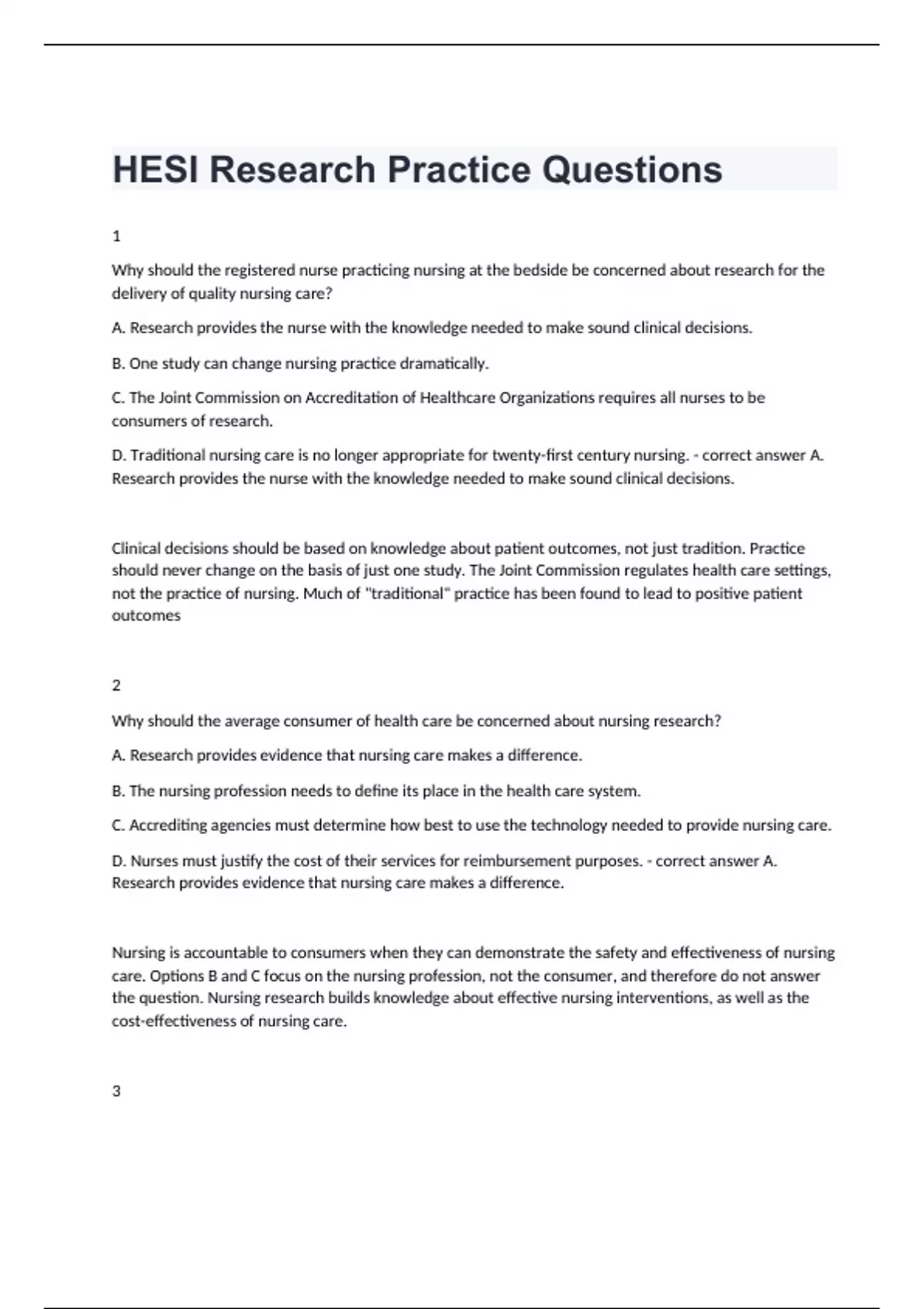 HESI Research Practice Questions

1

Why should the registered nurse practicing nursing at the bedside be concerned about research for the delivery of quality nursing care?

A. Research provides the nurse with the knowledge needed to make sound clinical decisions.

B. One study can change nursing practice dramatically.

C. The Joint Commission on Accreditation of Healthcare Organizations requires all nurses to be consumers of research.

D. Traditional nursing care is no longer appropriate for twenty-first century nursing. - correct answer A. Research provides the nurse with the knowledge needed to make sound clinical decisions.

Clinical decisions should be based on knowledge about patient outcomes, not just tradition. Practice should never change on the basis of just one study. The Joint Commission regulates health care settings, not the practice of nursing. Much of "traditional" practice has been found to lead to positive patient outcomes

2

Why should the average consumer of health care be concerned about nursing research?

A. Research provides evidence that nursing care makes a difference.

B. The nursing profession needs to define its place in the health care system.

C. Accrediting agencies must determine how best to use the technology needed to provide nursing care.

D. Nurses must justify the cost of their services for reimbursement purposes. - correct answer A. Research provides evidence that nursing care makes a difference.

Nursing is accountable to consumers when they can demonstrate the safety and effectiveness of nursing care. Options B and C focus on the nursing profession, not the consumer, and therefore do not answer the question. Nursing research builds knowledge about effective nursing interventions, as well as the cost-effectiveness of nursing care.

3